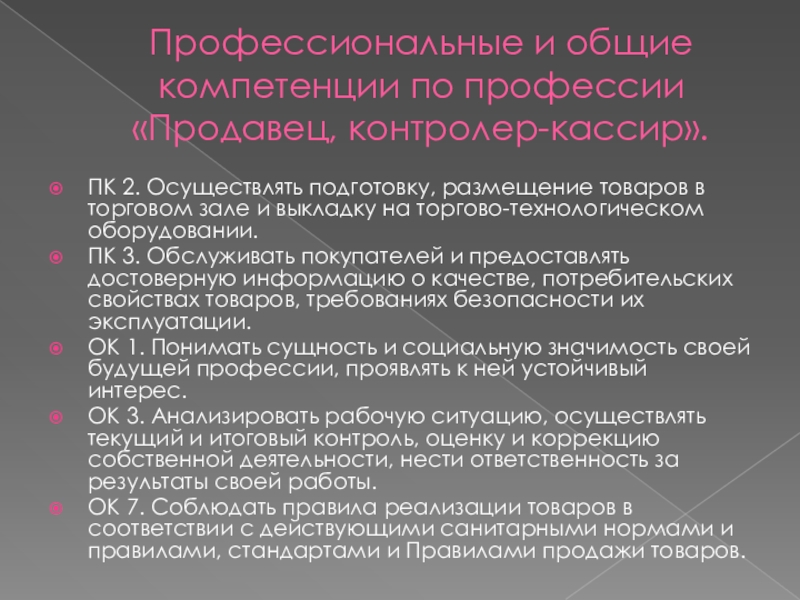 Профессиональные и общие компетенции по профессии «Продавец, контролер-кассир».

• ПК 2. Осуществлять подготовку, размещение товаров в торговом зале и выкладку на торгово-технологическом оборудовании.
• ПК 3. Обслуживать покупателей и предоставлять достоверную информацию о качестве, потребительских свойствах товаров, требованиях безопасности их эксплуатации.
• ОК 1. Понимать сущность и социальную значимость своей будущей профессии, проявлять к ней устойчивый интерес.
• ОК 3. Анализировать рабочую ситуацию, осуществлять текущий и итоговый контроль, оценку и коррекцию собственной деятельности, нести ответственность за результаты своей работы.
• ОК 7. Соблюдать правила реализации товаров в соответствии с действующими санитарными нормами и правилами, стандартами и Правилами продажи товаров.